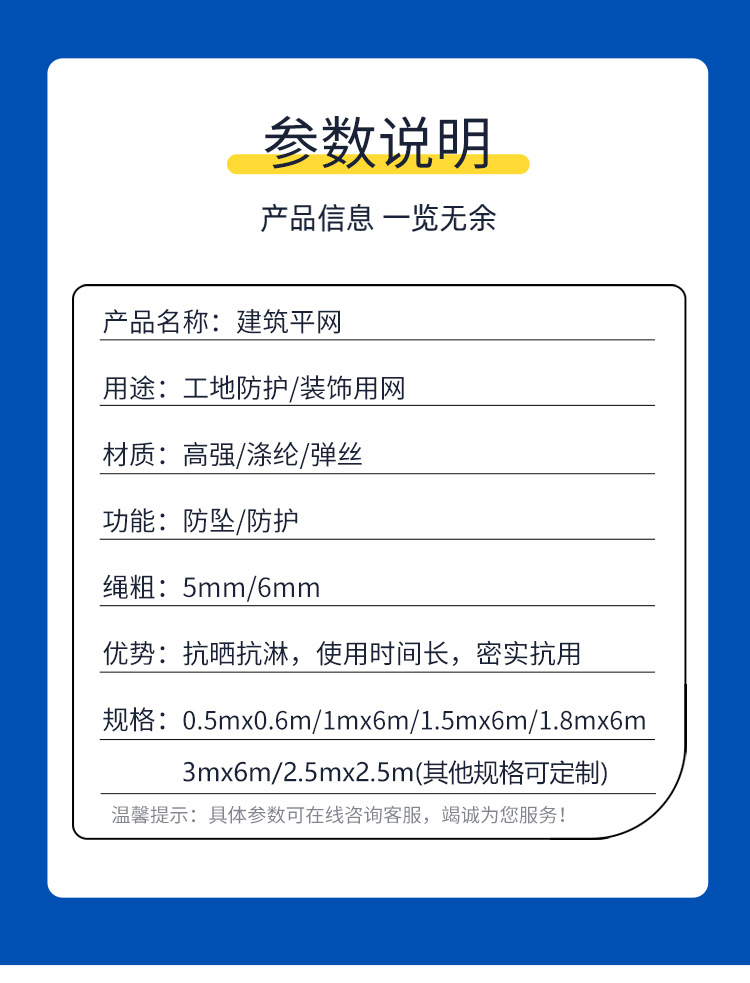 参数说明

产品信息 一览无余

产品名称：建筑平网

用途：工地防护/装饰用网

材质：高强/涤纶/弹丝

功能：防坠/防护

绳粗：5mm/6mm

优势：抗晒抗淋，使用时间长，密实抗用

规格：0.5mx0.6m/1mx6m/1.5mx6m/1.8mx6m

3mx6m/2.5mx2.5m(其他规格可定制)

温馨提示：具体参数可在线咨询客服，竭诚为您服务！